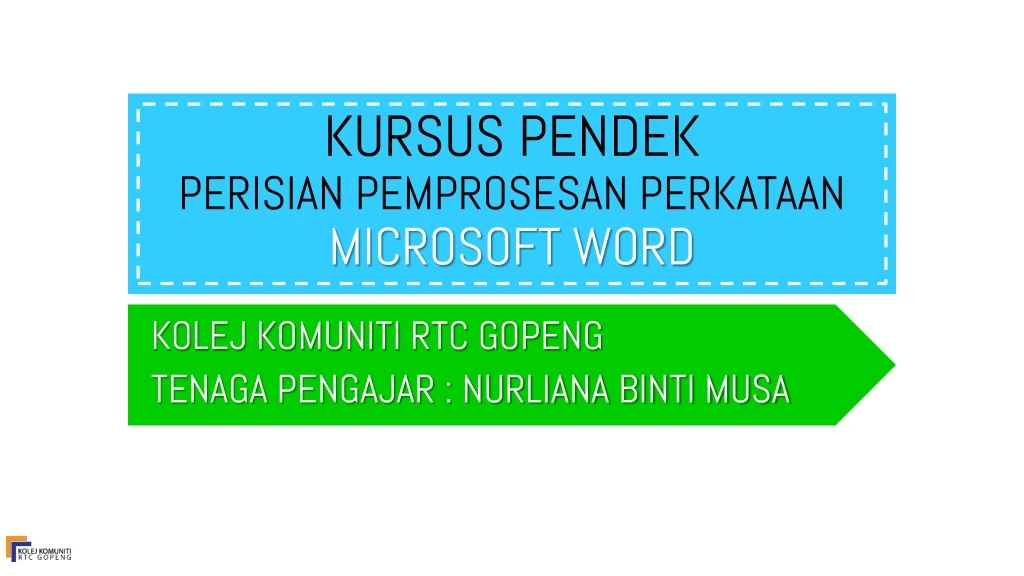 KURSUS PENDEK
PERISIAN PEMPROSESAN PERKATAAN
MICROSOFT WORD

KOLEJ KOMUNITI RTC GOPENG
TENAGA PENGAJAR : NURLIANA BINTI MUSA

KOLEJ KOMUNITI
RTC GOPENG